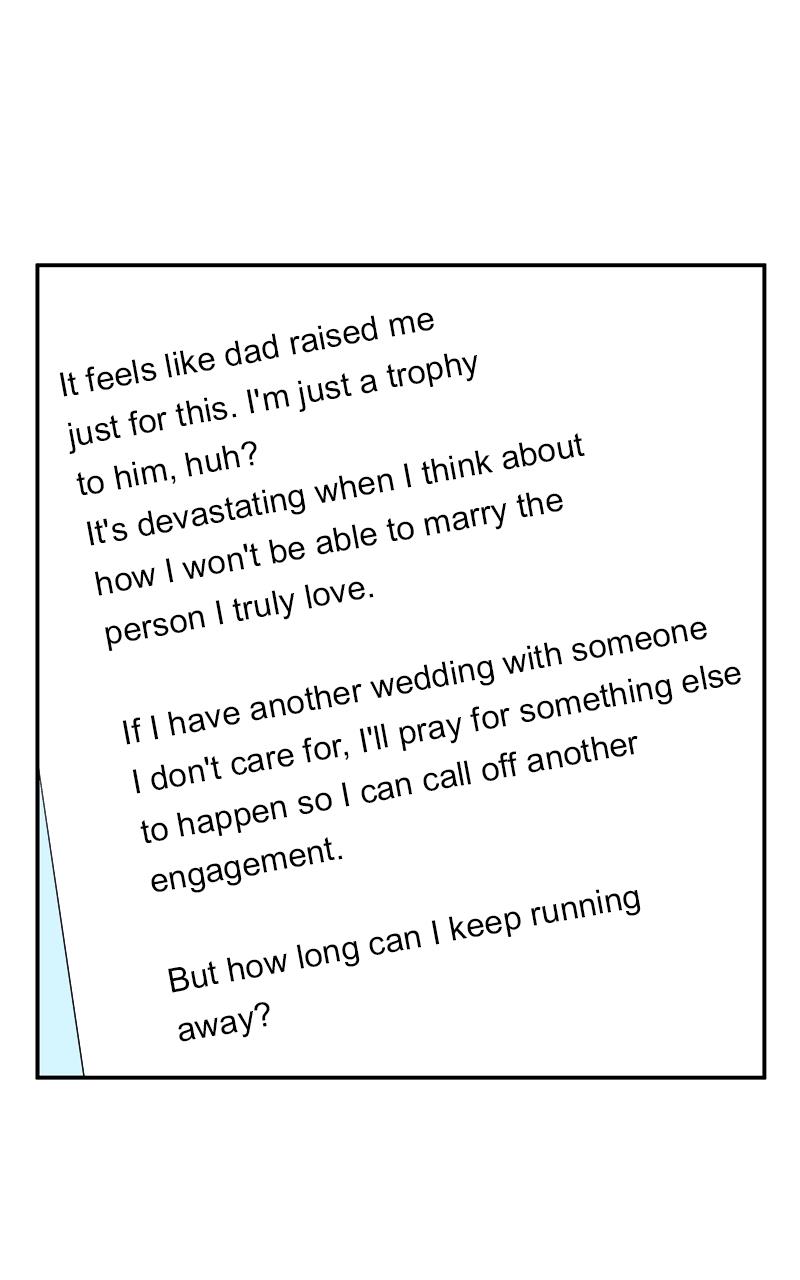 It feels like dad raised me just for this. I'm just a trophy to him, huh?
It's devastating when I think about how I won't be able to marry the person I truly love.

If I have another wedding with someone I don't care for, I'll pray for something else to happen so I can call off another engagement.

But how long can I keep running away?